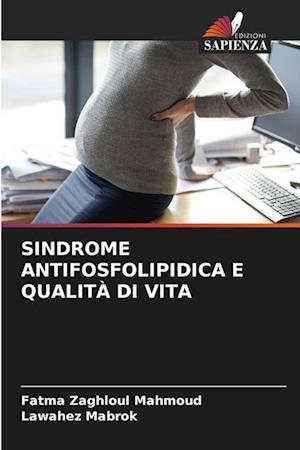 EDIZIONI
SAPIENZA

SINDROME ANTIFOSFOLIPIDICA E QUALITÀ DI VITA

Fatma Zaghloul Mahmoud
Lawahez Mabrok